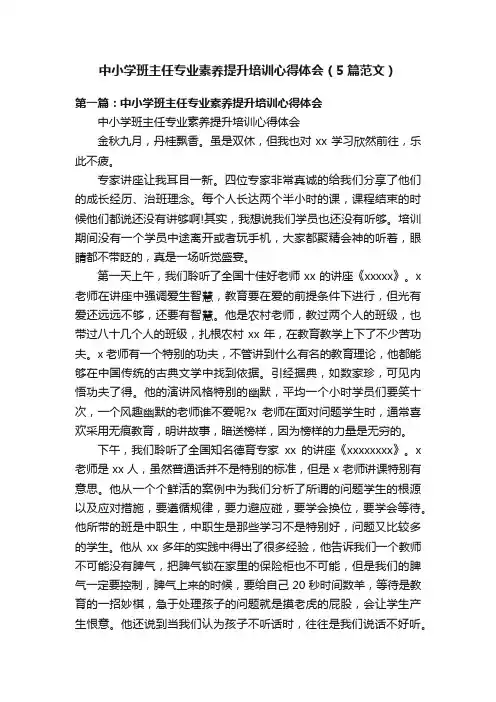 中小学班主任专业素养提升培训心得体会（5篇范文）

第一篇：中小学班主任专业素养提升培训心得体会

中小学班主任专业素养提升培训心得体会

金秋九月，丹桂飘香。虽是双休，但我也对 xx 学习欣然前往，乐此不疲。

专家讲座让我耳目一新。四位专家非常真诚的给我们分享了他们的成长经历、治班理念。每个人长达两个半小时的课，课程结束的时候他们都说还没有讲够啊!其实，我想说我们学员也还没有听够。培训期间没有一个学员中途离开或者玩手机，大家都聚精会神的听着，眼睛都不带眨的，真是一场听觉盛宴。

第一天上午，我们聆听了全国十佳好老师 xx 的讲座《xxxxx》。x 老师在讲座中强调爱生智慧，教育要在爱的前提条件下进行，但光有爱还远远不够，还要有智慧。他是农村老师，教过两个人的班级，也带过八十几个人的班级，扎根农村 xx 年，在教育教学上下了不少苦功夫。x 老师有一个特别的功夫，不管讲到什么有名的教育理论，他都能够在中国传统的古典文学中找到依据。引经据典，如数家珍，可见内悟功夫了得。他的演讲风格特别的幽默，平均一个小时学员们要笑十次，一个风趣幽默的老师谁不爱呢?x 老师在面对问题学生时，通常喜欢采用无痕教育，明讲故事，暗送榜样，因为榜样的力量是无穷的。

下午，我们聆听了全国知名德育专家 xx 的讲座《xxxxxxxx》。x 老师是 xx 人，虽然普通话并不是特别的标准，但是 x 老师讲课特别有意思。他从一个个鲜活的案例中为我们分析了所谓的问题学生的根源以及应对措施，要遵循规律，要力避应碰，要学会换位，要学会等待。他所带的班是中职生，中职生是那些学习不是特别好，问题又比较多的学生。他从 xx 多年的实践中得出了很多经验，他告诉我们一个教师不可能没有脾气，把脾气锁在家里的保险柜也不可能，但是我们的脾气一定要控制，脾气上来的时候，要给自己 20 秒时间数羊，等待是教育的一招妙棋，急于处理孩子的问题就是摸老虎的屁股，会让学生产生恨意。他还说到当我们认为孩子不听话时，往往是我们说话不好听。